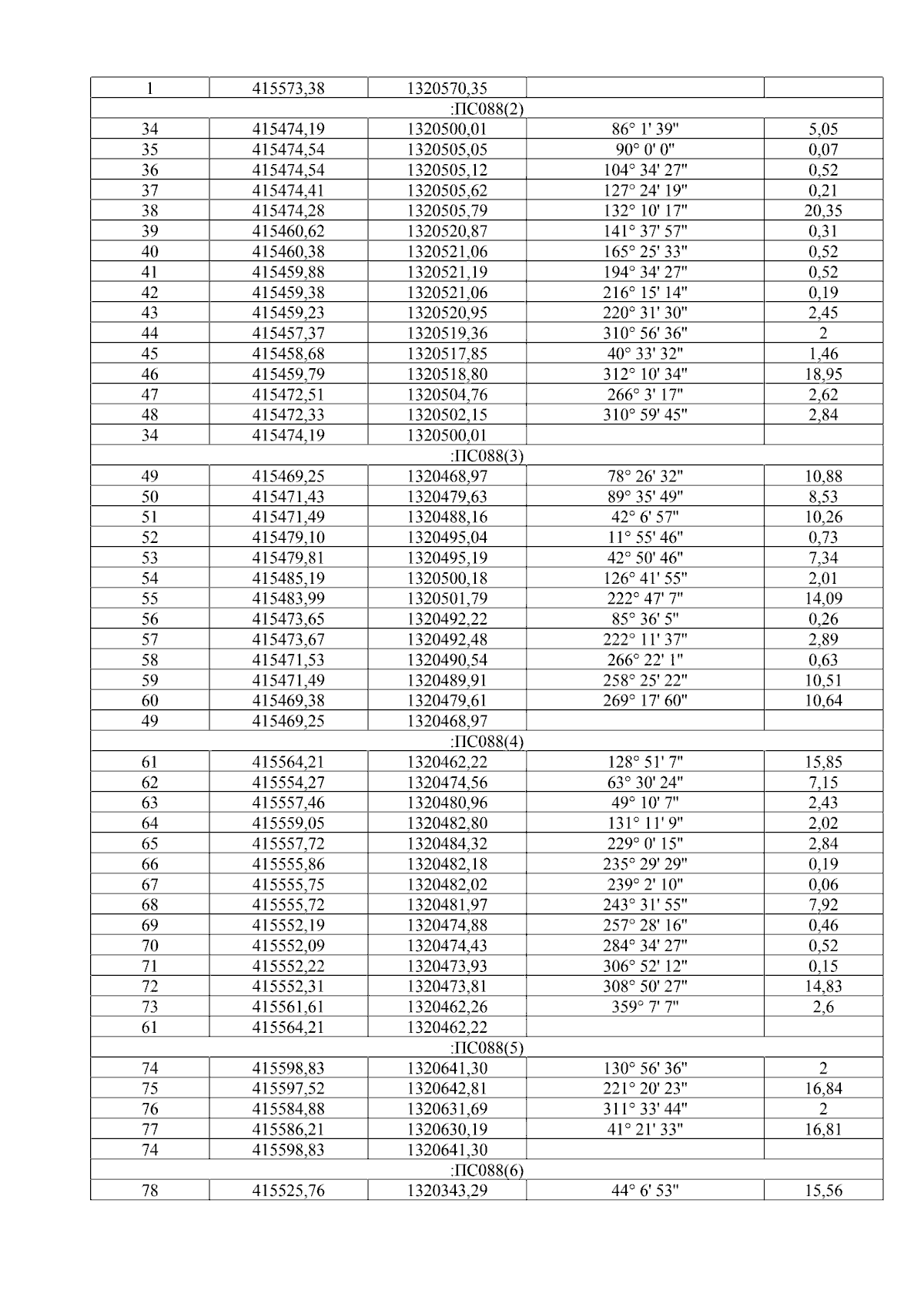 | 1 | 415573,38 | 1320570,35 | | |
|---|---|---|---|---|
| :ПС088(2) | | | | |
| 34 | 415474,19 | 1320500,01 | 86° 1' 39" | 5,05 |
| 35 | 415474,54 | 1320505,05 | 90° 0' 0" | 0,07 |
| 36 | 415474,54 | 1320505,12 | 104° 34' 27" | 0,52 |
| 37 | 415474,41 | 1320505,62 | 127° 24' 19" | 0,21 |
| 38 | 415474,28 | 1320505,79 | 132° 10' 17" | 20,35 |
| 39 | 415460,62 | 1320520,87 | 141° 37' 57" | 0,31 |
| 40 | 415460,38 | 1320521,06 | 165° 25' 33" | 0,52 |
| 41 | 415459,88 | 1320521,19 | 194° 34' 27" | 0,52 |
| 42 | 415459,38 | 1320521,06 | 216° 15' 14" | 0,19 |
| 43 | 415459,23 | 1320520,95 | 220° 31' 30" | 2,45 |
| 44 | 415457,37 | 1320519,36 | 310° 56' 36" | 2 |
| 45 | 415458,68 | 1320517,85 | 40° 33' 32" | 1,46 |
| 46 | 415459,79 | 1320518,80 | 312° 10' 34" | 18,95 |
| 47 | 415472,51 | 1320504,76 | 266° 3' 17" | 2,62 |
| 48 | 415472,33 | 1320502,15 | 310° 59' 45" | 2,84 |
| 34 | 415474,19 | 1320500,01 | | |
| :ПС088(3) | | | | |
| 49 | 415469,25 | 1320468,97 | 78° 26' 32" | 10,88 |
| 50 | 415471,43 | 1320479,63 | 89° 35' 49" | 8,53 |
| 51 | 415471,49 | 1320488,16 | 42° 6' 57" | 10,26 |
| 52 | 415479,10 | 1320495,04 | 11° 55' 46" | 0,73 |
| 53 | 415479,81 | 1320495,19 | 42° 50' 46" | 7,34 |
| 54 | 415485,19 | 1320500,18 | 126° 41' 55" | 2,01 |
| 55 | 415483,99 | 1320501,79 | 222° 47' 7" | 14,09 |
| 56 | 415473,65 | 1320492,22 | 85° 36' 5" | 0,26 |
| 57 | 415473,67 | 1320492,48 | 222° 11' 37" | 2,89 |
| 58 | 415471,53 | 1320490,54 | 266° 22' 1" | 0,63 |
| 59 | 415471,49 | 1320489,91 | 258° 25' 22" | 10,51 |
| 60 | 415469,38 | 1320479,61 | 269° 17' 60" | 10,64 |
| 49 | 415469,25 | 1320468,97 | | |
| :ПС088(4) | | | | |
| 61 | 415564,21 | 1320462,22 | 128° 51' 7" | 15,85 |
| 62 | 415554,27 | 1320474,56 | 63° 30' 24" | 7,15 |
| 63 | 415557,46 | 1320480,96 | 49° 10' 7" | 2,43 |
| 64 | 415559,05 | 1320482,80 | 131° 11' 9" | 2,02 |
| 65 | 415557,72 | 1320484,32 | 229° 0' 15" | 2,84 |
| 66 | 415555,86 | 1320482,18 | 235° 29' 29" | 0,19 |
| 67 | 415555,75 | 1320482,02 | 239° 2' 10" | 0,06 |
| 68 | 415555,72 | 1320481,97 | 243° 31' 55" | 7,92 |
| 69 | 415552,19 | 1320474,88 | 257° 28' 16" | 0,46 |
| 70 | 415552,09 | 1320474,43 | 284° 34' 27" | 0,52 |
| 71 | 415552,22 | 1320473,93 | 306° 52' 12" | 0,15 |
| 72 | 415552,31 | 1320473,81 | 308° 50' 27" | 14,83 |
| 73 | 415561,61 | 1320462,26 | 359° 7' 7" | 2,6 |
| 61 | 415564,21 | 1320462,22 | | |
| :ПС088(5) | | | | |
| 74 | 415598,83 | 1320641,30 | 130° 56' 36" | 2 |
| 75 | 415597,52 | 1320642,81 | 221° 20' 23" | 16,84 |
| 76 | 415584,88 | 1320631,69 | 311° 33' 44" | 2 |
| 77 | 415586,21 | 1320630,19 | 41° 21' 33" | 16,81 |
| 74 | 415598,83 | 1320641,30 | | |
| :ПС088(6) | | | | |
| 78 | 415525,76 | 1320343,29 | 44° 6' 53" | 15,56 |